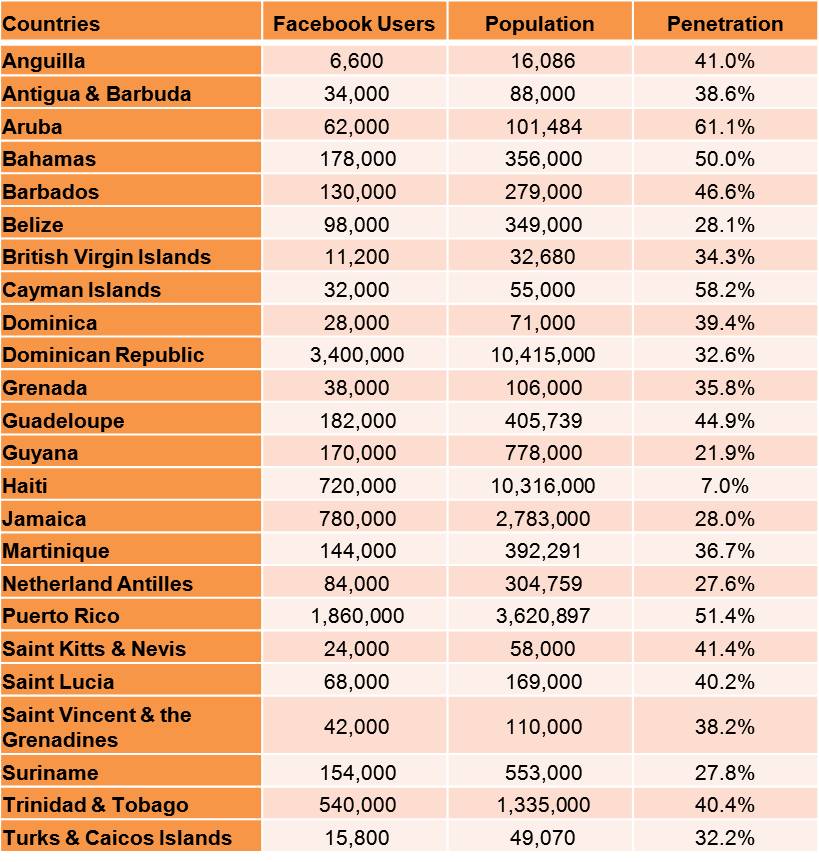 | Countries | Facebook Users | Population | Penetration |
|---|---|---|---|
| Anguilla | 6,600 | 16,086 | 41.0% |
| Antigua & Barbuda | 34,000 | 88,000 | 38.6% |
| Aruba | 62,000 | 101,484 | 61.1% |
| Bahamas | 178,000 | 356,000 | 50.0% |
| Barbados | 130,000 | 279,000 | 46.6% |
| Belize | 98,000 | 349,000 | 28.1% |
| British Virgin Islands | 11,200 | 32,680 | 34.3% |
| Cayman Islands | 32,000 | 55,000 | 58.2% |
| Dominica | 28,000 | 71,000 | 39.4% |
| Dominican Republic | 3,400,000 | 10,415,000 | 32.6% |
| Grenada | 38,000 | 106,000 | 35.8% |
| Guadeloupe | 182,000 | 405,739 | 44.9% |
| Guyana | 170,000 | 778,000 | 21.9% |
| Haiti | 720,000 | 10,316,000 | 7.0% |
| Jamaica | 780,000 | 2,783,000 | 28.0% |
| Martinique | 144,000 | 392,291 | 36.7% |
| Netherland Antilles | 84,000 | 304,759 | 27.6% |
| Puerto Rico | 1,860,000 | 3,620,897 | 51.4% |
| Saint Kitts & Nevis | 24,000 | 58,000 | 41.4% |
| Saint Lucia | 68,000 | 169,000 | 40.2% |
| Saint Vincent & the Grenadines | 42,000 | 110,000 | 38.2% |
| Suriname | 154,000 | 553,000 | 27.8% |
| Trinidad & Tobago | 540,000 | 1,335,000 | 40.4% |
| Turks & Caicos Islands | 15,800 | 49,070 | 32.2% |